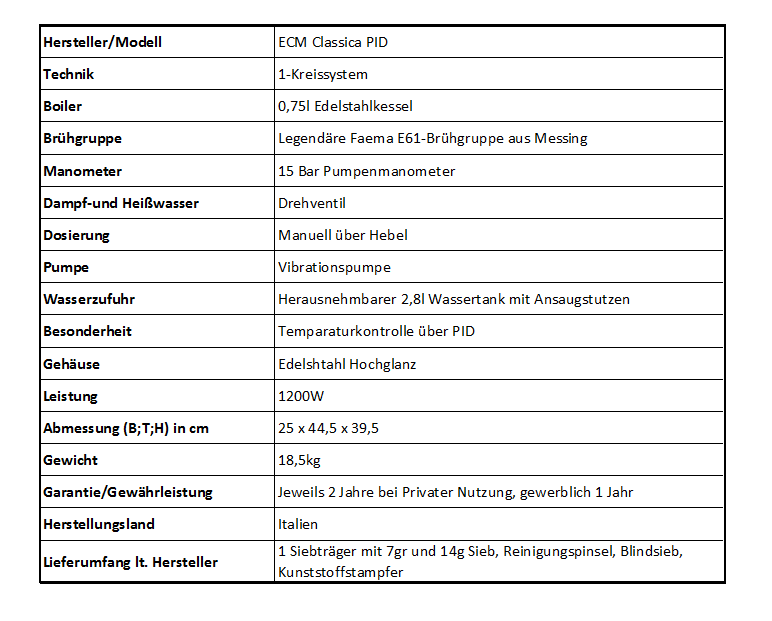 | Hersteller/Modell | ECM Classica PID |
|---|---|
| Technik | 1-Kreissystem |
| Boiler | 0,75l Edelstahlkessel |
| Brühgruppe | Legendäre Faema E61-Brühgruppe aus Messing |
| Manometer | 15 Bar Pumpenmanometer |
| Dampf-und Heißwasser | Drehventil |
| Dosierung | Manuell über Hebel |
| Pumpe | Vibrationspumpe |
| Wasserzufuhr | Herausnehmbarer 2,8l Wassertank mit Ansaugstutzen |
| Besonderheit | Temparaturkontrolle über PID |
| Gehäuse | Edelshtahl Hochglanz |
| Leistung | 1200W |
| Abmessung (B;T;H) in cm | 25 x 44,5 x 39,5 |
| Gewicht | 18,5kg |
| Garantie/Gewährleistung | Jeweils 2 Jahre bei Privater Nutzung, gewerblich 1 Jahr |
| Herstellungsland | Italien |
| Lieferumfang lt. Hersteller | 1 Siebträger mit 7gr und 14g Sieb, Reinigungspinsel, Blindsieb, Kunststoffstampfer |